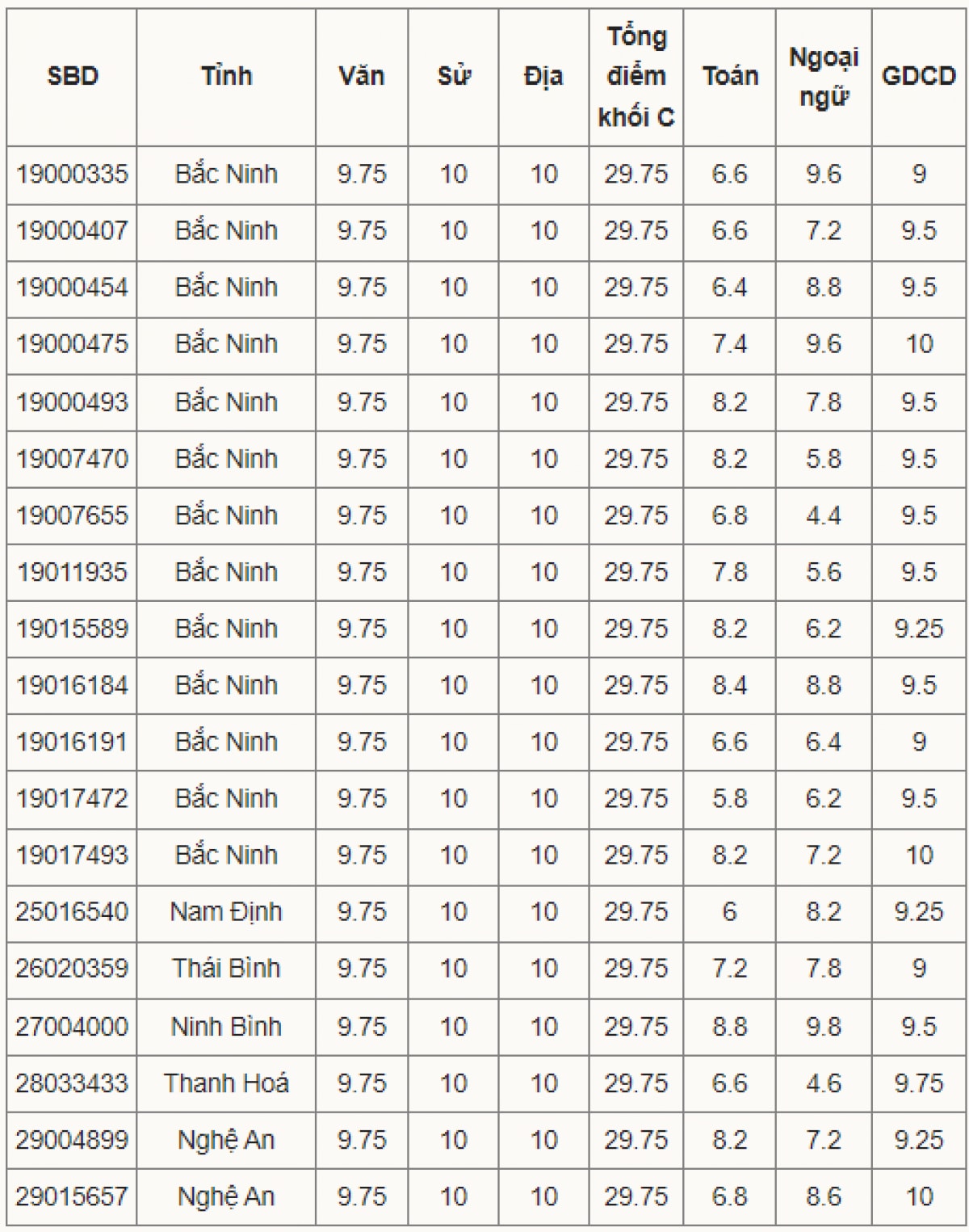 | SBD | Tỉnh | Văn | Sử | Địa | Tổng điểm khối C | Toán | Ngoại ngữ | GDCD |
|---|---|---|---|---|---|---|---|---|
| 19000335 | Bắc Ninh | 9.75 | 10 | 10 | 29.75 | 6.6 | 9.6 | 9 |
| 19000407 | Bắc Ninh | 9.75 | 10 | 10 | 29.75 | 6.6 | 7.2 | 9.5 |
| 19000454 | Bắc Ninh | 9.75 | 10 | 10 | 29.75 | 6.4 | 8.8 | 9.5 |
| 19000475 | Bắc Ninh | 9.75 | 10 | 10 | 29.75 | 7.4 | 9.6 | 10 |
| 19000493 | Bắc Ninh | 9.75 | 10 | 10 | 29.75 | 8.2 | 7.8 | 9.5 |
| 19007470 | Bắc Ninh | 9.75 | 10 | 10 | 29.75 | 8.2 | 5.8 | 9.5 |
| 19007655 | Bắc Ninh | 9.75 | 10 | 10 | 29.75 | 6.8 | 4.4 | 9.5 |
| 19011935 | Bắc Ninh | 9.75 | 10 | 10 | 29.75 | 7.8 | 5.6 | 9.5 |
| 19015589 | Bắc Ninh | 9.75 | 10 | 10 | 29.75 | 8.2 | 6.2 | 9.25 |
| 19016184 | Bắc Ninh | 9.75 | 10 | 10 | 29.75 | 8.4 | 8.8 | 9.5 |
| 19016191 | Bắc Ninh | 9.75 | 10 | 10 | 29.75 | 6.6 | 6.4 | 9 |
| 19017472 | Bắc Ninh | 9.75 | 10 | 10 | 29.75 | 5.8 | 6.2 | 9.5 |
| 19017493 | Bắc Ninh | 9.75 | 10 | 10 | 29.75 | 8.2 | 7.2 | 10 |
| 25016540 | Nam Định | 9.75 | 10 | 10 | 29.75 | 6 | 8.2 | 9.25 |
| 26020359 | Thái Bình | 9.75 | 10 | 10 | 29.75 | 7.2 | 7.8 | 9 |
| 27004000 | Ninh Bình | 9.75 | 10 | 10 | 29.75 | 8.8 | 9.8 | 9.5 |
| 28033433 | Thanh Hoá | 9.75 | 10 | 10 | 29.75 | 6.6 | 4.6 | 9.75 |
| 29004899 | Nghệ An | 9.75 | 10 | 10 | 29.75 | 8.2 | 7.2 | 9.25 |
| 29015657 | Nghệ An | 9.75 | 10 | 10 | 29.75 | 6.8 | 8.6 | 10 |